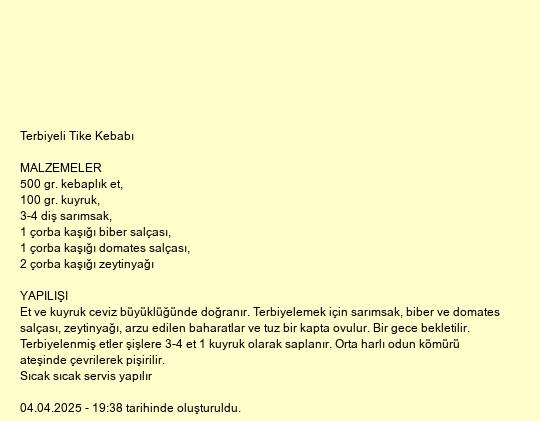 Terbiyeli Tike Kebabı

MALZEMELER
500 gr. kebaplık et,
100 gr. kuyruk,
3-4 diş sarımsak,
1 çorba kaşığı biber salçası,
1 çorba kaşığı domates salçası,
2 çorba kaşığı zeytinyağı

YAPILIŞI
Et ve kuyruk ceviz büyüklüğünde doğranır. Terbiyelemek için sarımsak, biber ve domates salçası, zeytinyağı, arzu edilen baharatlar ve tuz bir kapta ovulur. Bir gece bekletilir. Terbiyelenmiş etler şişlere 3-4 et 1 kuyruk olarak saplanır. Orta harlı odun kömürü ateşinde çevrilerek pişirilir.
Sıcak sıcak servis yapılır

04.04.2025 - 19:38 tarihinde oluşturuldu.